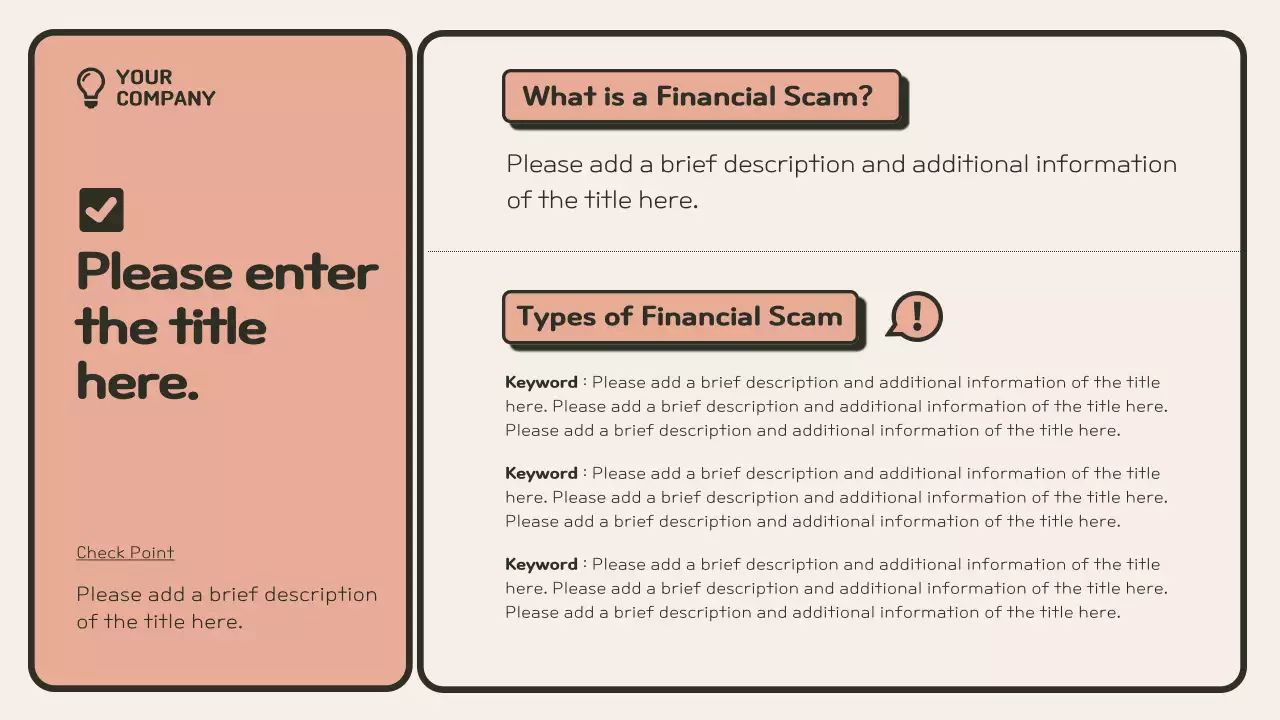 YOUR COMPANY

Please enter the title here.

Check Point

Please add a brief description of the title here.

What is a Financial Scam?

Please add a brief description and additional information of the title here.

Types of Financial Scam

Keyword : Please add a brief description and additional information of the title here. Please add a brief description and additional information of the title here. Please add a brief description and additional information of the title here.

Keyword : Please add a brief description and additional information of the title here. Please add a brief description and additional information of the title here. Please add a brief description and additional information of the title here.

Keyword : Please add a brief description and additional information of the title here. Please add a brief description and additional information of the title here. Please add a brief description and additional information of the title here.